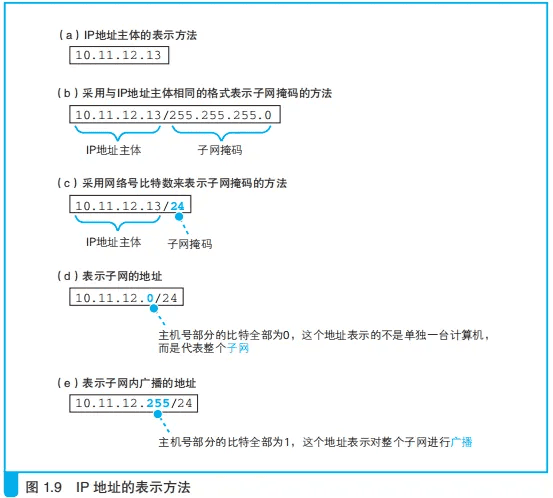 （a）IP地址主体的表示方法

10.11.12.13

（b）采用与IP地址主体相同的格式表示子网掩码的方法

10.11.12.13/255.255.255.0

IP地址主体

子网掩码

（c）采用网络号比特数来表示子网掩码的方法

10.11.12.13/24

IP地址主体

子网掩码

（d）表示子网的地址

10.11.12.0/24

主机号部分的比特全部为0，这个地址表示的不是单独一台计算机，而是代表整个子网

（e）表示子网内广播的地址

10.11.12.255/24

主机号部分的比特全部为1，这个地址表示对整个子网进行广播

图 1.9 IP 地址的表示方法